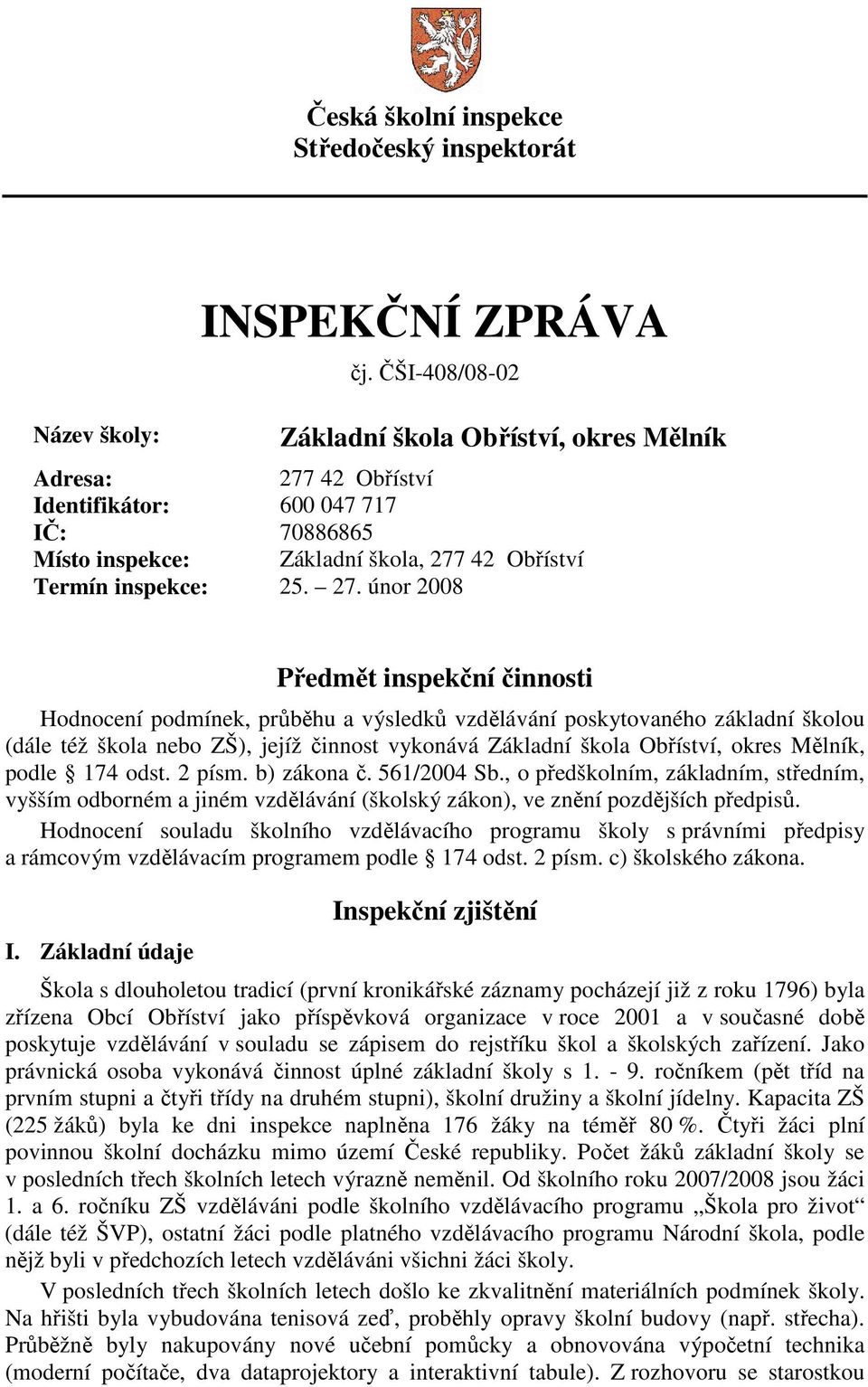 Česká školní inspekce
Středočeský inspektorát

INSPEKČNÍ ZPRÁVA
čj. ČŠI-408/08-02

Název školy: Základní škola Obříství, okres Mělník

Adresa: 277 42 Obříství
Identifikátor: 600 047 717
IČ: 70886865
Místo inspekce: Základní škola, 277 42 Obříství
Termín inspekce: 25. – 27. únor 2008

Předmět inspekční činnosti

Hodnocení podmínek, průběhu a výsledků vzdělávání poskytovaného základní školou (dále též škola nebo ZŠ), jejíž činnost vykonává Základní škola Obříství, okres Mělník, podle § 174 odst. 2 písm. b) zákona č. 561/2004 Sb., o předškolním, základním, středním, vyšším odborném a jiném vzdělávání (školský zákon), ve znění pozdějších předpisů.

Hodnocení souladu školního vzdělávacího programu školy s právními předpisy a rámcovým vzdělávacím programem podle § 174 odst. 2 písm. c) školského zákona.

Inspekční zjištění

I. Základní údaje

Škola s dlouholetou tradicí (první kronikářské záznamy pocházejí již z roku 1796) byla zřízena Obcí Obříství jako příspěvková organizace v roce 2001 a v současné době poskytuje vzdělávání v souladu se zápisem do rejstříku škol a školských zařízení. Jako právnická osoba vykonává činnost úplné základní školy s 1. - 9. ročníkem (pět tříd na prvním stupni a čtyři třídy na druhém stupni), školní družiny a školní jídelny. Kapacita ZŠ (225 žáků) byla ke dni inspekce naplněna 176 žáky na téměř 80 %. Čtyři žáci plní povinnou školní docházku mimo území České republiky. Počet žáků základní školy se v posledních třech školních letech výrazně neměnil. Od školního roku 2007/2008 jsou žáci 1. a 6. ročníku ZŠ vzděláváni podle školního vzdělávacího programu „Škola pro život“ (dále též ŠVP), ostatní žáci podle platného vzdělávacího programu Národní škola, podle nějž byli v předchozích letech vzděláváni všichni žáci školy.

V posledních třech školních letech došlo ke zkvalitnění materiálních podmínek školy. Na hřišti byla vybudována tenisová zeď, proběhly opravy školní budovy (např. střecha). Průběžně byly nakupovány nové učební pomůcky a obnovována výpočetní technika (moderní počítače, dva dataprojektory a interaktivní tabule). Z rozhovoru se starostkou